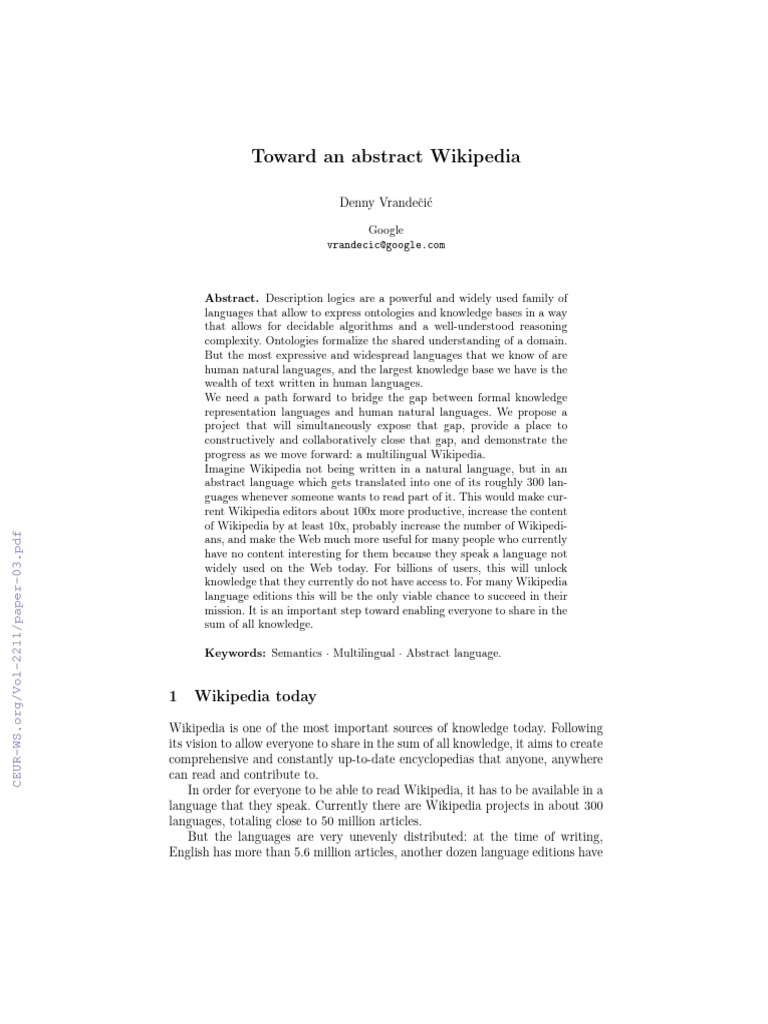 Toward an abstract Wikipedia

Denny Vrandečić

Google
vrandecic@google.com

Abstract. Description logics are a powerful and widely used family of languages that allow to express ontologies and knowledge bases in a way that allows for decidable algorithms and a well-understood reasoning complexity. Ontologies formalize the shared understanding of a domain. But the most expressive and widespread languages that we know of are human natural languages, and the largest knowledge base we have is the wealth of text written in human languages.

We need a path forward to bridge the gap between formal knowledge representation languages and human natural languages. We propose a project that will simultaneously expose that gap, provide a place to constructively and collaboratively close that gap, and demonstrate the progress as we move forward: a multilingual Wikipedia.

Imagine Wikipedia not being written in a natural language, but in an abstract language which gets translated into one of its roughly 300 languages whenever someone wants to read part of it. This would make current Wikipedia editors about 100x more productive, increase the content of Wikipedia by at least 10x, probably increase the number of Wikipedians, and make the Web much more useful for many people who currently have no content interesting for them because they speak a language not widely used on the Web today. For billions of users, this will unlock knowledge that they currently do not have access to. For many Wikipedia language editions this will be the only viable chance to succeed in their mission. It is an important step toward enabling everyone to share in the sum of all knowledge.

Keywords: Semantics · Multilingual · Abstract language.

1 Wikipedia today

Wikipedia is one of the most important sources of knowledge today. Following its vision to allow everyone to share in the sum of all knowledge, it aims to create comprehensive and constantly up-to-date encyclopedias that anyone, anywhere can read and contribute to.

In order for everyone to be able to read Wikipedia, it has to be available in a language that they speak. Currently there are Wikipedia projects in about 300 languages, totaling close to 50 million articles.

But the languages are very unevenly distributed: at the time of writing, English has more than 5.6 million articles, another dozen language editions have

CEUR-WS.org/Vol-2211/paper-03.pdf